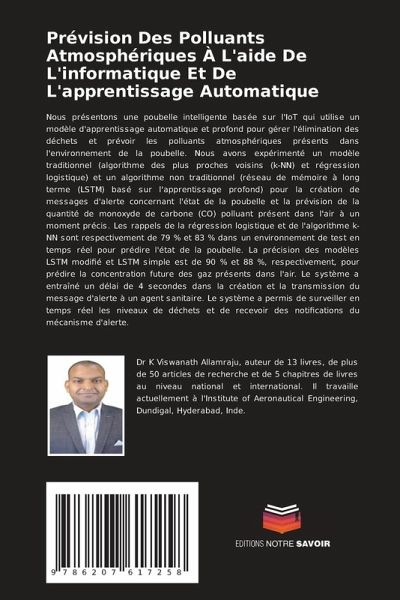 Prévision Des Polluants Atmosphériques À L'aide De L'informatique Et De L'apprentissage Automatique

Nous présentons une poubelle intelligente basée sur l'IoT qui utilise un modèle d'apprentissage automatique et profond pour gérer l'élimination des déchets et prévoir les polluants atmosphériques présents dans l'environnement de la poubelle. Nous avons expérimenté un modèle traditionnel (algorithme des plus proches voisins (k-NN) et régression logistique) et un algorithme non traditionnel (réseau de mémoire à long terme (LSTM) basé sur l'apprentissage profond) pour la création de messages d'alerte concernant l'état de la poubelle et la prévision de la quantité de monoxyde de carbone (CO) polluant présent dans l'air à un moment précis. Les rappels de la régression logistique et de l'algorithme k-NN sont respectivement de 79 % et 83 % dans un environnement de test en temps réel pour prédire l'état de la poubelle. La précision des modèles LSTM modifié et LSTM simple est de 90 % et 88 %, respectivement, pour prédire la concentration future des gaz présents dans l'air. Le système a entraîné un délai de 4 secondes dans la création et la transmission du message d'alerte à un agent sanitaire. Le système a permis de surveiller en temps réel les niveaux de déchets et de recevoir des notifications du mécanisme d'alerte.

Dr K Viswanath Allamraju, auteur de 13 livres, de plus de 50 articles de recherche et de 5 chapitres de livres au niveau national et international. Il travaille actuellement à l'Institute of Aeronautical Engineering, Dundigal, Hyderabad, Inde.

9 786207 617258

EDITIONS NOTRE SAVOIR